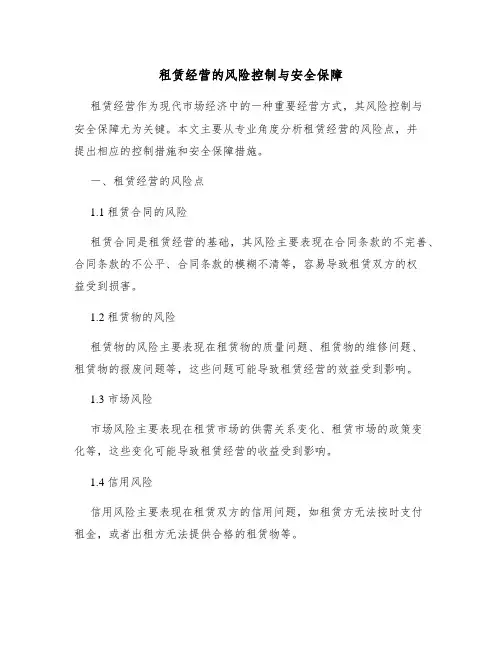 租赁经营的风险控制与安全保障

租赁经营作为现代市场经济中的一种重要经营方式，其风险控制与安全保障尤为关键。本文主要从专业角度分析租赁经营的风险点，并提出相应的控制措施和安全保障措施。

一、租赁经营的风险点

1.1 租赁合同的风险

租赁合同是租赁经营的基础，其风险主要表现在合同条款的不完善、合同条款的不公平、合同条款的模糊不清等，容易导致租赁双方的权益受到损害。

1.2 租赁物的风险

租赁物的风险主要表现在租赁物的质量问题、租赁物的维修问题、租赁物的报废问题等，这些问题可能导致租赁经营的效益受到影响。

1.3 市场风险

市场风险主要表现在租赁市场的供需关系变化、租赁市场的政策变化等，这些变化可能导致租赁经营的收益受到影响。

1.4 信用风险

信用风险主要表现在租赁双方的信用问题，如租赁方无法按时支付租金，或者出租方无法提供合格的租赁物等。